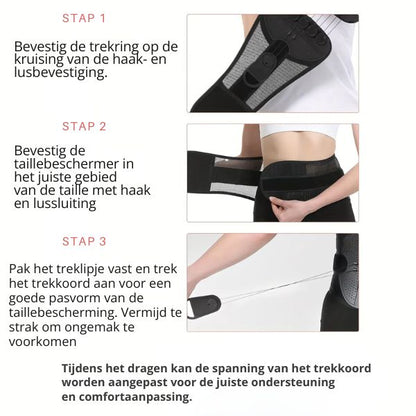 STAP 1

Bevestig de trekring op de kruising van de haak- en lusbevestiging.

STAP 2

Bevestig de taillebeschermer in het juiste gebied van de taille met haak en lussluiting

STAP 3

Pak het treklipje vast en trek het trekkoord aan voor een goede pasvorm van de taillebescherming. Vermijd te strak om ongemak te voorkomen

Tijdens het dragen kan de spanning van het trekkoord worden aangepast voor de juiste ondersteuning en comfortaanpassing.